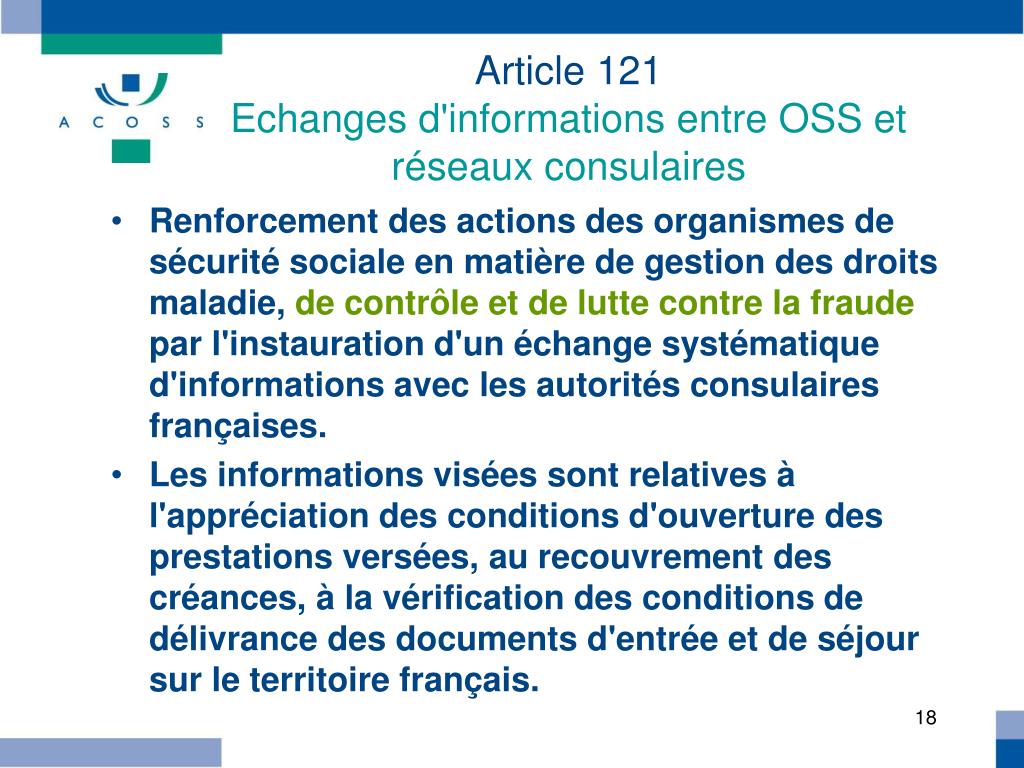 A C O S S

Article 121
Echanges d'informations entre OSS et réseaux consulaires

• Renforcement des actions des organismes de sécurité sociale en matière de gestion des droits maladie, de contrôle et de lutte contre la fraude par l'instauration d'un échange systématique d'informations avec les autorités consulaires françaises.
• Les informations visées sont relatives à l'appréciation des conditions d'ouverture des prestations versées, au recouvrement des créances, à la vérification des conditions de délivrance des documents d'entrée et de séjour sur le territoire français.

18